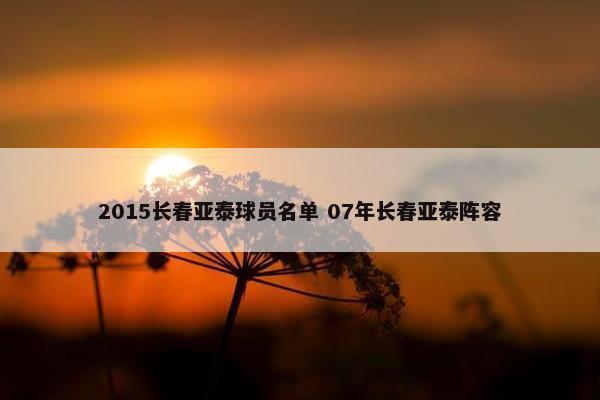 2015长春亚泰球员名单 07年长春亚泰阵容